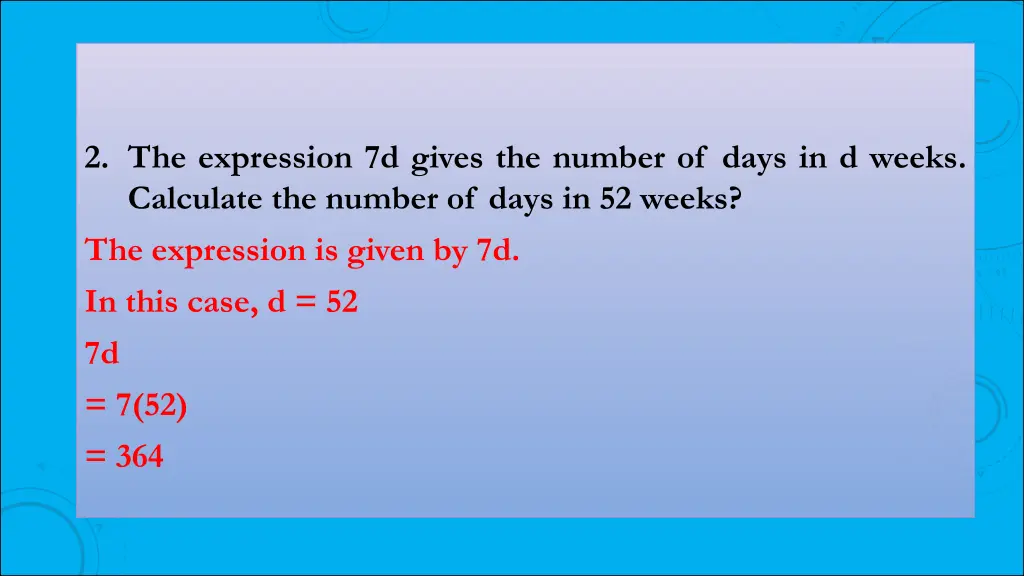 2. The expression 7d gives the number of days in d weeks. Calculate the number of days in 52 weeks?

The expression is given by 7d.

In this case, d = 52

7d

= 7(52)

= 364